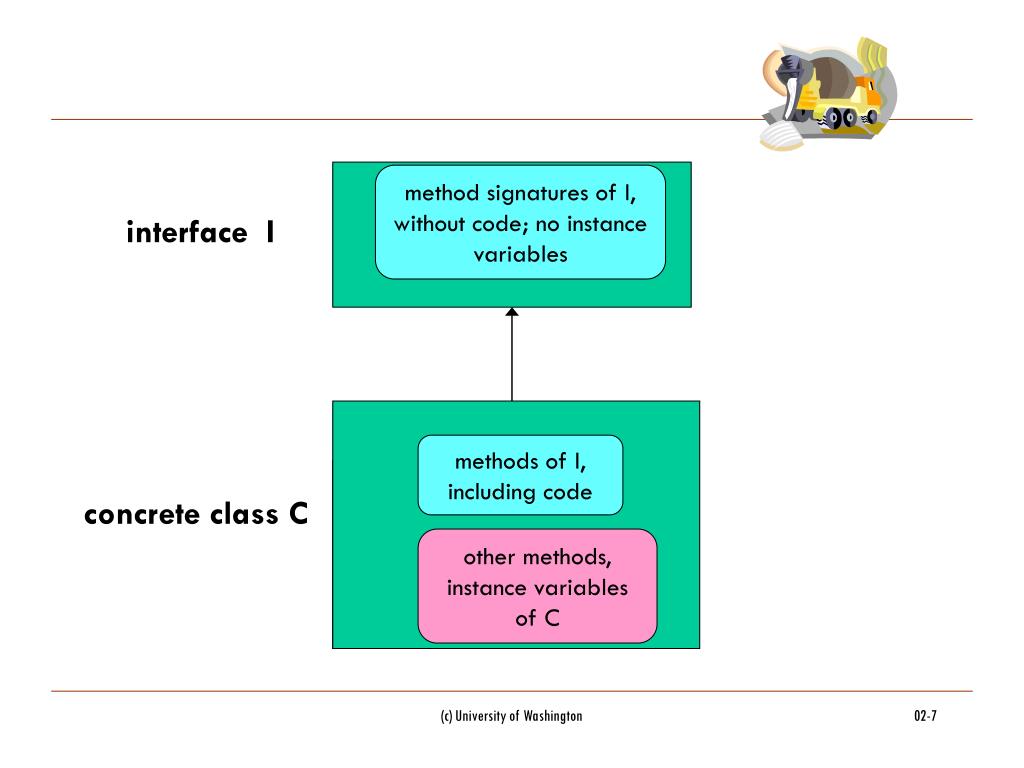 interface I

method signatures of I, without code; no instance variables

concrete class C

methods of I, including code

other methods, instance variables of C

(c) University of Washington

02-7